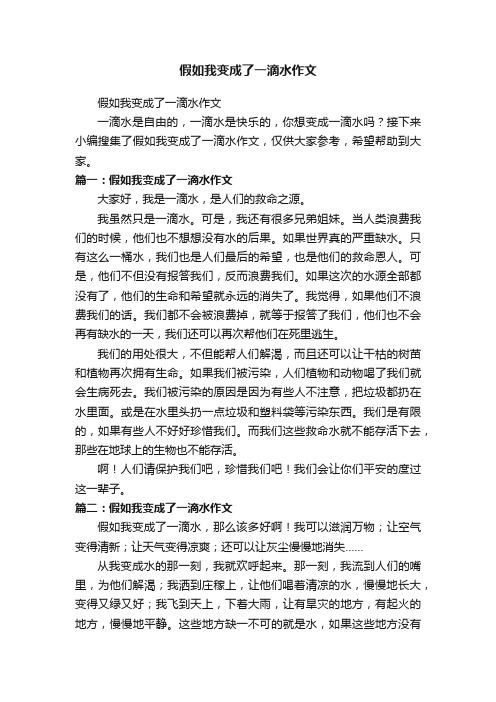 假如我变成了一滴水作文

假如我变成了一滴水作文

一滴水是自由的，一滴水是快乐的，你想变成一滴水吗？接下来小编搜集了假如我变成了一滴水作文，仅供大家参考，希望帮助到大家。

篇一：假如我变成了一滴水作文

大家好，我是一滴水，是人们的救命之源。

我虽然只是一滴水。可是，我还有很多兄弟姐妹。当人类浪费我们的时候，他们也不想想没有水的后果。如果世界真的严重缺水。只有这么一桶水，我们也是人们最后的希望，也是他们的救命恩人。可是，他们不但没有报答我们，反而浪费我们。如果这次的水源全部都没有了，他们的生命和希望就永远的消失了。我觉得，如果他们不浪费我们的话。我们都不会被浪费掉，就等于报答了我们，他们也不会再有缺水的一天，我们还可以再次帮他们在死里逃生。

我们的用处很大，不但能帮人们解渴，而且还可以让干枯的树苗和植物再次拥有生命。如果我们被污染，人们植物和动物喝了我们就会生病死去。我们被污染的原因是因为有些人不注意，把垃圾都扔在水里面。或是在水里头扔一点垃圾和塑料袋等污染东西。我们是有限的，如果有些人不好好珍惜我们。而我们这些救命水就不能存活下去，那些在地球上的生物也不能存活。

啊！人们请保护我们吧，珍惜我们吧！我们会让你们平安的度过这一辈子。

篇二：假如我变成了一滴水作文

假如我变成了一滴水，那么该多好啊！我可以滋润万物；让空气变得清新；让天气变得凉爽；还可以让灰尘慢慢地消失......

从我变成水的那一刻，我就欢呼起来。那一刻，我流到人们的嘴里，为他们解渴；我洒到庄稼上，让他们喝着清凉的水，慢慢地长大，变得又绿又好；我飞到天上，下着大雨，让有旱灾的地方，有起火的地方，慢慢地平静。这些地方缺一不可的就是水，如果这些地方没有